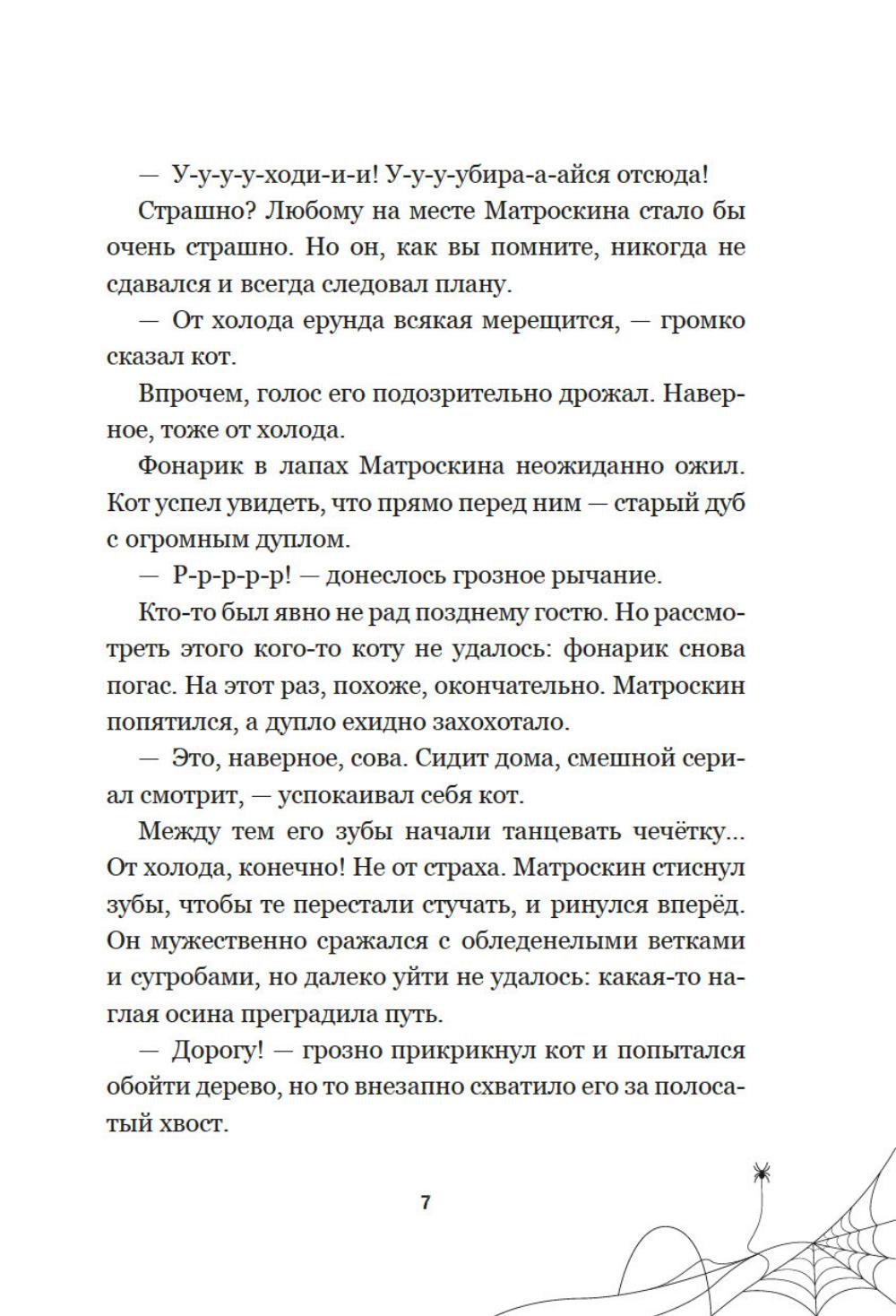 — У-у-у-у-ходи-и-и! У-у-у-убира-а-айся отсюда!

Страшно? Любому на месте Матроскина стало бы очень страшно. Но он, как вы помните, никогда не сдавался и всегда следовал плану.

— От холода ерунда всякая мерещится, — громко сказал кот.

Впрочем, голос его подозрительно дрожал. Наверное, тоже от холода.

Фонарик в лапах Матроскина неожиданно ожил. Кот успел увидеть, что прямо перед ним — старый дуб с огромным дуплом.

— Р-р-р-р-р! — донеслось грозное рычание.

Кто-то был явно не рад позднему гостю. Но рассмотреть этого кого-то коту не удалось: фонарик снова погас. На этот раз, похоже, окончательно. Матроскин попятился, а дупло ехидно захохотало.

— Это, наверное, сова. Сидит дома, смешной сериал смотрит, — успокаивал себя кот.

Между тем его зубы начали танцевать чечётку... От холода, конечно! Не от страха. Матроскин стиснул зубы, чтобы те перестали стучать, и ринулся вперёд. Он мужественно сражался с обледенелыми ветками и сугробами, но далеко уйти не удалось: какая-то наглая осина преградила путь.

— Дорогу! — грозно прикрикнул кот и попытался обойти дерево, но то внезапно схватило его за полосатый хвост.

7